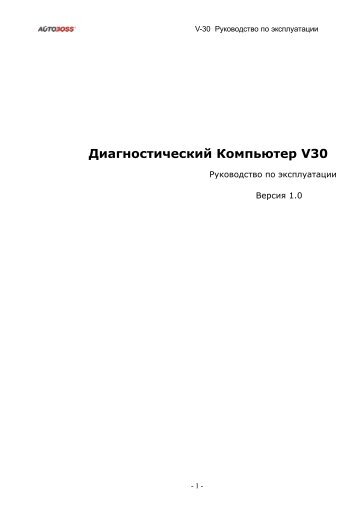 AUTOBOSS

V-30 Руководство по эксплуатации

Диагностический Компьютер V30

Руководство по эксплуатации

Версия 1.0

- 1 -